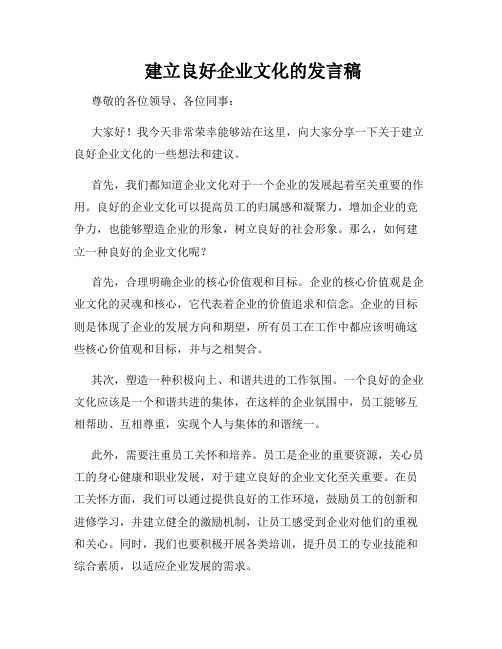 建立良好企业文化的发言稿

尊敬的各位领导、各位同事：

大家好！我今天非常荣幸能够站在这里，向大家分享一下关于建立良好企业文化的一些想法和建议。

首先，我们都知道企业文化对于一个企业的发展起着至关重要的作用。良好的企业文化可以提高员工的归属感和凝聚力，增加企业的竞争力，也能够塑造企业的形象，树立良好的社会形象。那么，如何建立一种良好的企业文化呢？

首先，合理明确企业的核心价值观和目标。企业的核心价值观是企业文化的灵魂和核心，它代表着企业的价值追求和信念。企业的目标则是体现了企业的发展方向和期望，所有员工在工作中都应该明确这些核心价值观和目标，并与之相契合。

其次，塑造一种积极向上、和谐共进的工作氛围。一个良好的企业文化应该是一个和谐共进的集体，在这样的企业氛围中，员工能够互相帮助、互相尊重，实现个人与集体的和谐统一。

此外，需要注重员工关怀和培养。员工是企业的重要资源，关心员工的身心健康和职业发展，对于建立良好的企业文化至关重要。在员工关怀方面，我们可以通过提供良好的工作环境，鼓励员工的创新和进修学习，并建立健全的激励机制，让员工感受到企业对他们的重视和关心。同时，我们也要积极开展各类培训，提升员工的专业技能和综合素质，以适应企业发展的需求。